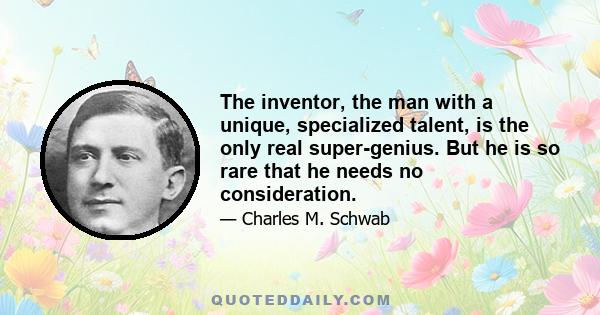 The inventor, the man with a unique, specialized talent, is the only real super-genius. But he is so rare that he needs no consideration.

— Charles M. Schwab

QUOTEDDAILY.COM